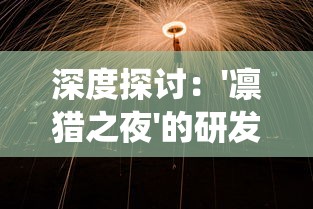 深度探讨：'凛猎之夜'的研发